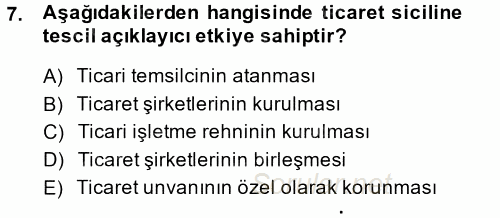 7. Aşağıdakilerden hangisinde ticaret siciline tescil açıklayıcı etkiye sahiptir?

A) Ticari temsilcinin atanması
B) Ticaret şirketlerinin kurulması
C) Ticari işletme rehninin kurulması
D) Ticaret şirketlerinin birleşmesi
E) Ticaret unvanının özel olarak korunması

Sorular.net